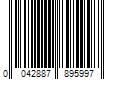 0 042887 895997